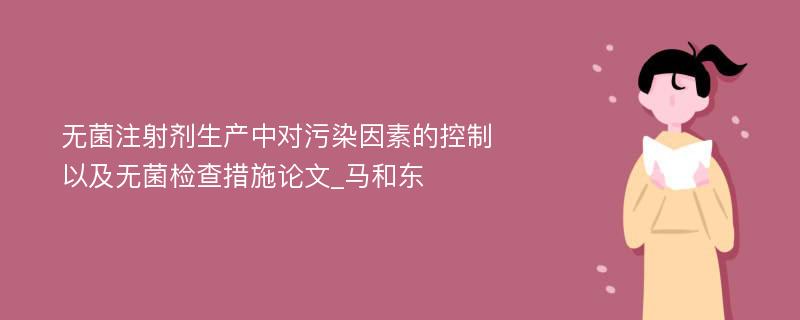 无菌注射剂生产中对污染因素的控制以及无菌检查措施论文_马和东